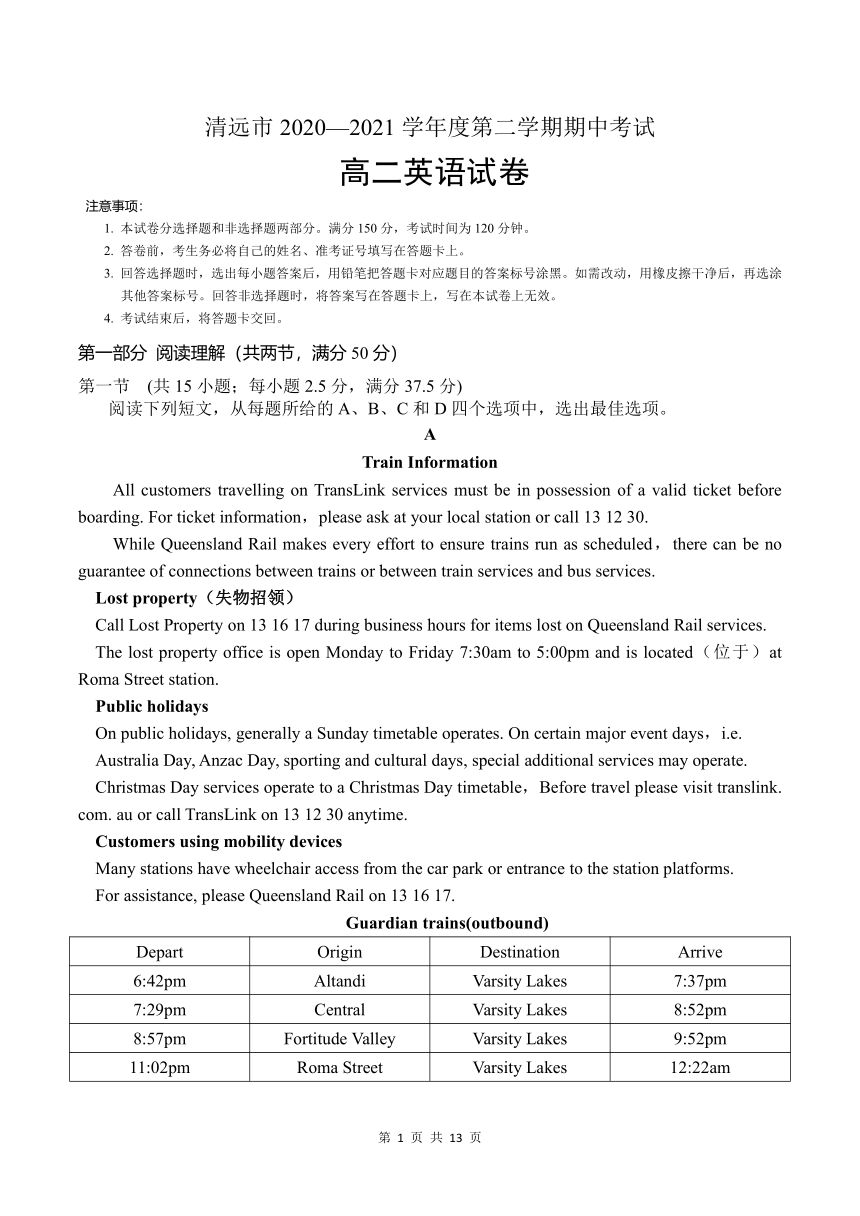 清远市 2020—2021 学年度第二学期期中考试

高二英语试卷

注意事项:

1. 本试卷分选择题和非选择题两部分。满分 150 分，考试时间为 120 分钟。
2. 答卷前，考生务必将自己的姓名、准考证号填写在答题卡上。
3. 回答选择题时，选出每小题答案后，用铅笔把答题卡对应题目的答案标号涂黑。如需改动，用橡皮擦干净后，再选涂其他答案标号。回答非选择题时，将答案写在答题卡上，写在本试卷上无效。
4. 考试结束后，将答题卡交回。

第一部分 阅读理解（共两节，满分 50 分）

第一节 (共 15 小题；每小题 2.5 分，满分 37.5 分)

阅读下列短文，从每题所给的 A、B、C 和 D 四个选项中，选出最佳选项。

A

Train Information

All customers travelling on TransLink services must be in possession of a valid ticket before boarding. For ticket information，please ask at your local station or call 13 12 30.

While Queensland Rail makes every effort to ensure trains run as scheduled，there can be no guarantee of connections between trains or between train services and bus services.

Lost property（失物招领）

Call Lost Property on 13 16 17 during business hours for items lost on Queensland Rail services.

The lost property office is open Monday to Friday 7:30am to 5:00pm and is located（位于）at Roma Street station.

Public holidays

On public holidays, generally a Sunday timetable operates. On certain major event days，i.e. Australia Day, Anzac Day, sporting and cultural days, special additional services may operate.

Christmas Day services operate to a Christmas Day timetable，Before travel please visit translink. com. au or call TransLink on 13 12 30 anytime.

Customers using mobility devices

Many stations have wheelchair access from the car park or entrance to the station platforms.

For assistance, please Queensland Rail on 13 16 17.

Guardian trains(outbound)

| Depart | Origin | Destination | Arrive |
|---|---|---|---|
| 6:42pm | Altandi | Varsity Lakes | 7:37pm |
| 7:29pm | Central | Varsity Lakes | 8:52pm |
| 8:57pm | Fortitude Valley | Varsity Lakes | 9:52pm |
| 11:02pm | Roma Street | Varsity Lakes | 12:22am |

第 1 页 共 13 页